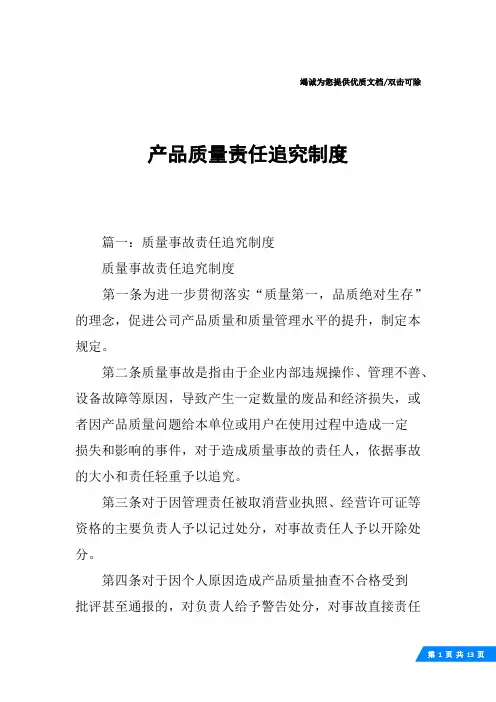 竭诚为您提供优质文档/双击可除

产品质量责任追究制度

篇一：质量事故责任追究制度

质量事故责任追究制度

第一条为进一步贯彻落实“质量第一，品质绝对生存”的理念，促进公司产品质量和质量管理水平的提升，制定本规定。

第二条质量事故是指由于企业内部违规操作、管理不善、设备故障等原因，导致产生一定数量的废品和经济损失，或者因产品质量问题给本单位或用户在使用过程中造成一定损失和影响的事件，对于造成质量事故的责任人，依据事故的大小和责任轻重予以追究。

第三条对于因管理责任被取消营业执照、经营许可证等资格的主要负责人予以记过处分，对事故责任人予以开除处分。

第四条对于因个人原因造成产品质量抽查不合格受到批评甚至通报的，对负责人给予警告处分，对事故直接责任

第 1 页 共 13 页